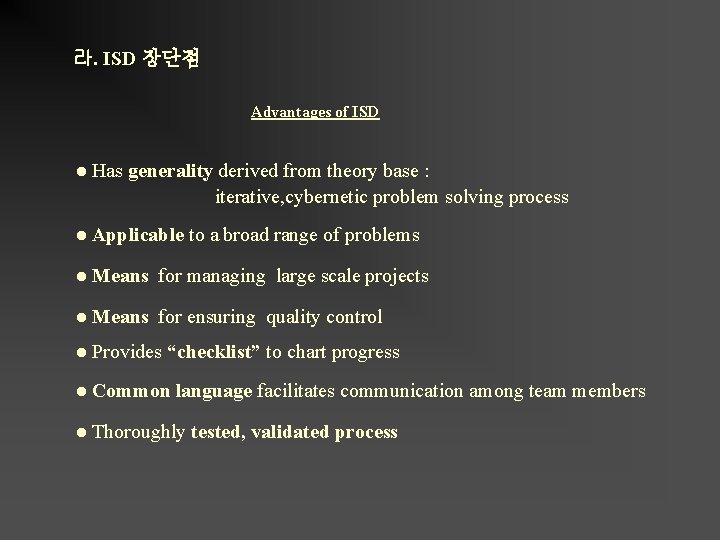 라. ISD 장단점

Advantages of ISD

● Has generality derived from theory base : iterative,cybernetic problem solving process

● Applicable to a broad range of problems

● Means for managing large scale projects

● Means for ensuring quality control

● Provides “checklist” to chart progress

● Common language facilitates communication among team members

● Thoroughly tested, validated process